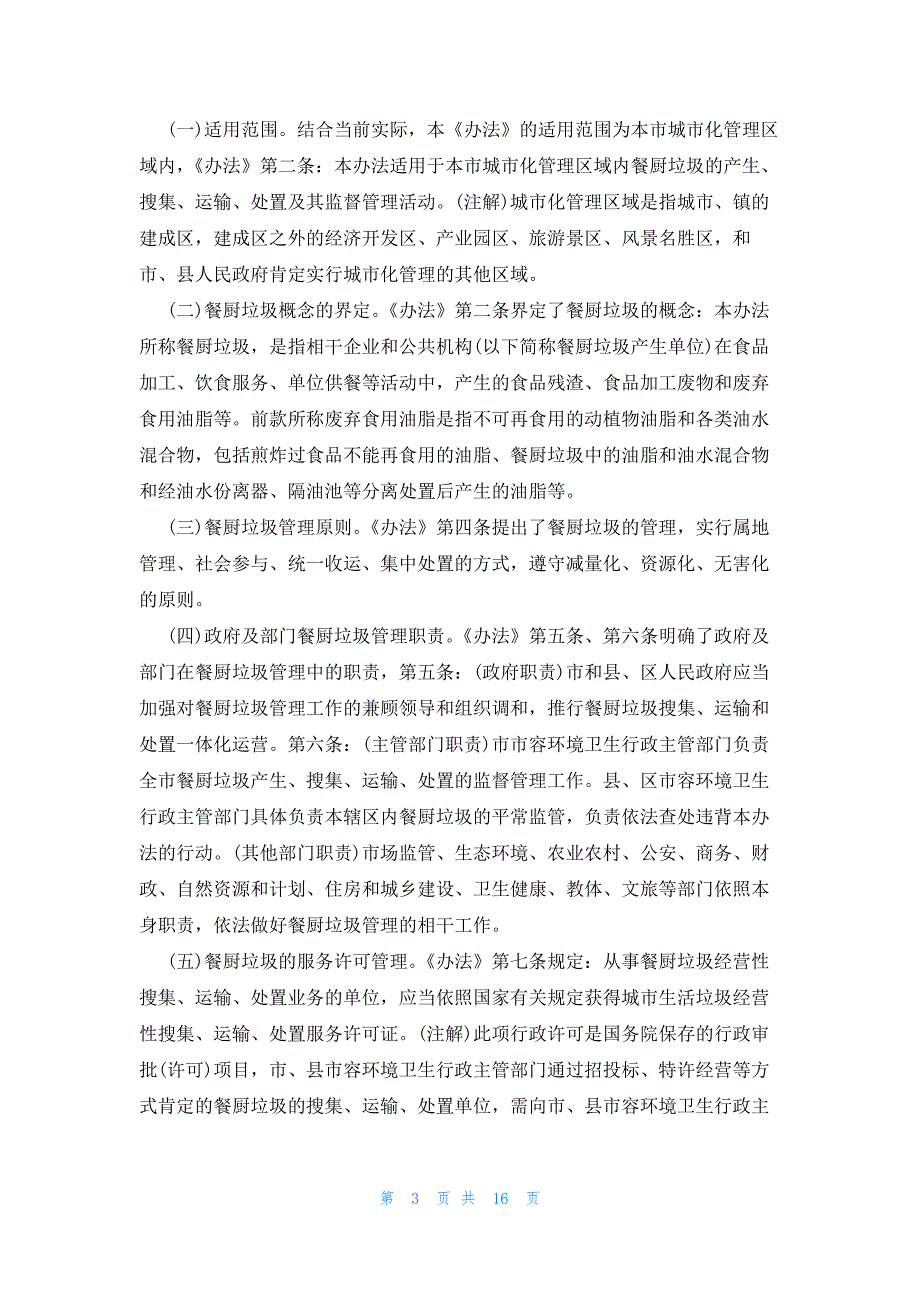 (一)适用范围。结合当前实际，本《办法》的适用范围为本市城市化管理区域内，《办法》第二条：本办法适用于本市城市化管理区域内餐厨垃圾的产生、搜集、运输、处置及其监督管理活动。(注解)城市化管理区域是指城市、镇的建成区，建成区之外的经济开发区、产业园区、旅游景区、风景名胜区，和市、县人民政府肯定实行城市化管理的其他区域。

(二)餐厨垃圾概念的界定。《办法》第二条界定了餐厨垃圾的概念：本办法所称餐厨垃圾，是指相干企业和公共机构(以下简称餐厨垃圾产生单位)在食品加工、饮食服务、单位供餐等活动中，产生的食品残渣、食品加工废物和废弃食用油脂等。前款所称废弃食用油脂是指不可再食用的动植物油脂和各类油水混合物，包括煎炸过食品不能再食用的油脂、餐厨垃圾中的油脂和油水混合物和经油水份离器、隔油池等分离处置后产生的油脂等。

(三)餐厨垃圾管理原则。《办法》第四条提出了餐厨垃圾的管理，实行属地管理、社会参与、统一收运、集中处置的方式，遵守减量化、资源化、无害化的原则。

(四)政府及部门餐厨垃圾管理职责。《办法》第五条、第六条明确了政府及部门在餐厨垃圾管理中的职责，第五条：(政府职责)市和县、区人民政府应当加强对餐厨垃圾管理工作的兼顾领导和组织调和，推行餐厨垃圾搜集、运输和处置一体化运营。第六条：(主管部门职责)市市容环境卫生行政主管部门负责全市餐厨垃圾产生、搜集、运输、处置的监督管理工作。县、区市容环境卫生行政主管部门具体负责本辖区内餐厨垃圾的平常监管，负责依法查处违背本办法的行动。(其他部门职责)市场监管、生态环境、农业农村、公安、商务、财政、自然资源和计划、住房和城乡建设、卫生健康、教体、文旅等部门依照本身职责，依法做好餐厨垃圾管理的相干工作。

(五)餐厨垃圾的服务许可管理。《办法》第七条规定：从事餐厨垃圾经营性搜集、运输、处置业务的单位，应当依照国家有关规定获得城市生活垃圾经营性搜集、运输、处置服务许可证。(注解)此项行政许可是国务院保存的行政审批(许可)项目，市、县市容环境卫生行政主管部门通过招投标、特许经营等方式肯定的餐厨垃圾的搜集、运输、处置单位，需向市、县市容环境卫生行政主

第 3 页 共 16 页